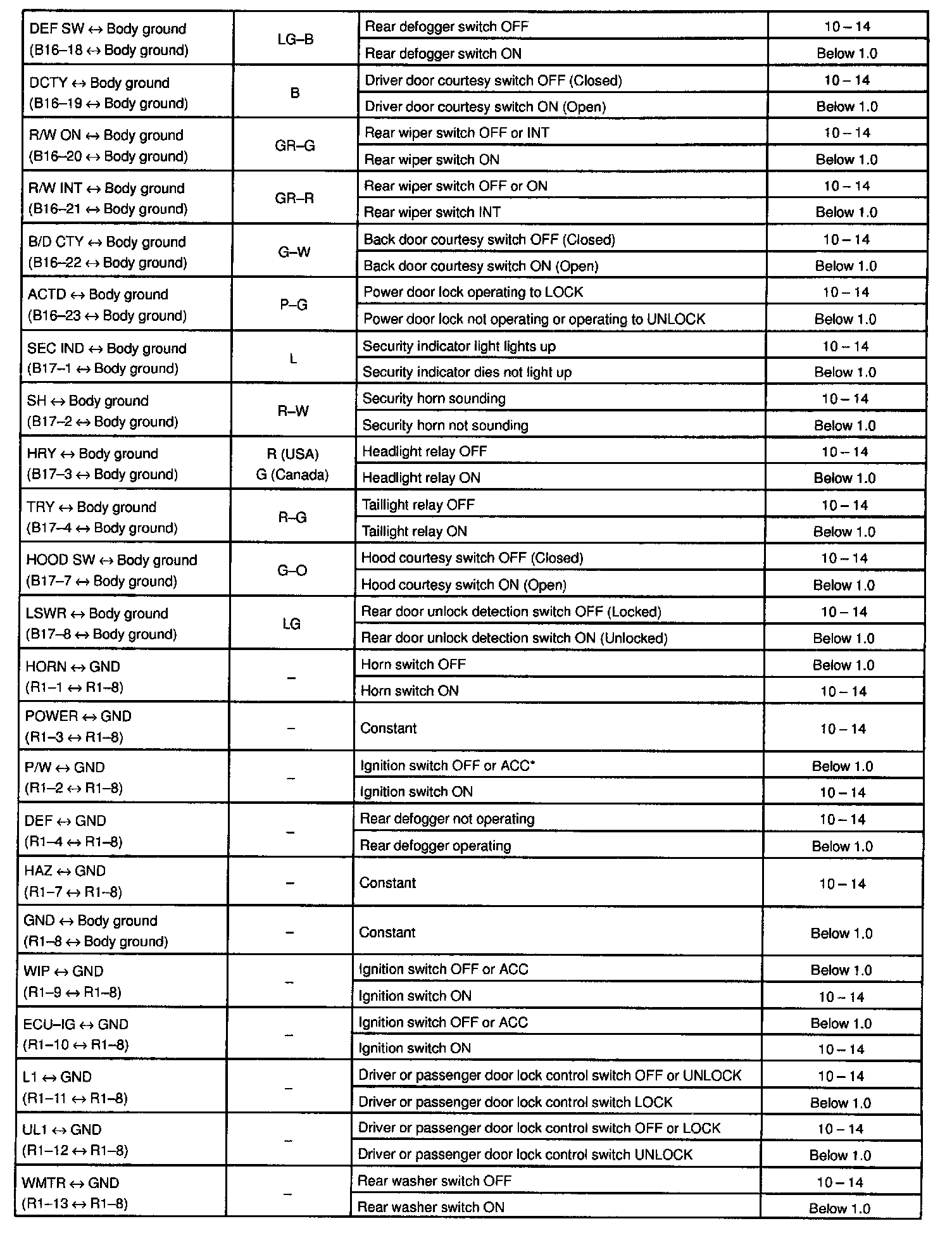 | | | | |
|---|---|---|---|
| DEF SW ↔ Body ground (B16–18 ↔ Body ground) | LG–B | Rear defogger switch OFF | 10 – 14 |
| | | Rear defogger switch ON | Below 1.0 |
| DCTY ↔ Body ground (B16–19 ↔ Body ground) | B | Driver door courtesy switch OFF (Closed) | 10 – 14 |
| | | Driver door courtesy switch ON (Open) | Below 1.0 |
| R/W ON ↔ Body ground (B16–20 ↔ Body ground) | GR–G | Rear wiper switch OFF or INT | 10 – 14 |
| | | Rear wiper switch ON | Below 1.0 |
| R/W INT ↔ Body ground (B16–21 ↔ Body ground) | GR–R | Rear wiper switch OFF or ON | 10 – 14 |
| | | Rear wiper switch INT | Below 1.0 |
| B/D CTY ↔ Body ground (B16–22 ↔ Body ground) | G–W | Back door courtesy switch OFF (Closed) | 10 – 14 |
| | | Back door courtesy switch ON (Open) | Below 1.0 |
| ACTD ↔ Body ground (B16–23 ↔ Body ground) | P–G | Power door lock operating to LOCK | 10 – 14 |
| | | Power door lock not operating or operating to UNLOCK | Below 1.0 |
| SEC IND ↔ Body ground (B17–1 ↔ Body ground) | L | Security indicator light lights up | 10 – 14 |
| | | Security indicator dies not light up | Below 1.0 |
| SH ↔ Body ground (B17–2 ↔ Body ground) | R–W | Security horn sounding | 10 – 14 |
| | | Security horn not sounding | Below 1.0 |
| HRY ↔ Body ground (B17–3 ↔ Body ground) | R (USA) G (Canada) | Headlight relay OFF | 10 – 14 |
| | | Headlight relay ON | Below 1.0 |
| TRY ↔ Body ground (B17–4 ↔ Body ground) | R–G | Taillight relay OFF | 10 – 14 |
| | | Taillight relay ON | Below 1.0 |
| HOOD SW ↔ Body ground (B17–7 ↔ Body ground) | G–O | Hood courtesy switch OFF (Closed) | 10 – 14 |
| | | Hood courtesy switch ON (Open) | Below 1.0 |
| LSWR ↔ Body ground (B17–8 ↔ Body ground) | LG | Rear door unlock detection switch OFF (Locked) | 10 – 14 |
| | | Rear door unlock detection switch ON (Unlocked) | Below 1.0 |
| HORN ↔ GND (R1–1 ↔ R1–8) | – | Horn switch OFF | Below 1.0 |
| | | Horn switch ON | 10 – 14 |
| POWER ↔ GND (R1–3 ↔ R1–8) | – | Constant | 10 – 14 |
| P/W ↔ GND (R1–2 ↔ R1–8) | – | Ignition switch OFF or ACC* | Below 1.0 |
| | | Ignition switch ON | 10 – 14 |
| DEF ↔ GND (R1–4 ↔ R1–8) | – | Rear defogger not operating | 10 – 14 |
| | | Rear defogger operating | Below 1.0 |
| HAZ ↔ GND (R1–7 ↔ R1–8) | – | Constant | 10 – 14 |
| GND ↔ Body ground (R1–8 ↔ Body ground) | – | Constant | Below 1.0 |
| WIP ↔ GND (R1–9 ↔ R1–8) | – | Ignition switch OFF or ACC | Below 1.0 |
| | | Ignition switch ON | 10 – 14 |
| ECU–IG ↔ GND (R1–10 ↔ R1–8) | – | Ignition switch OFF or ACC | Below 1.0 |
| | | Ignition switch ON | 10 – 14 |
| L1 ↔ GND (R1–11 ↔ R1–8) | – | Driver or passenger door lock control switch OFF or UNLOCK | 10 – 14 |
| | | Driver or passenger door lock control switch LOCK | Below 1.0 |
| UL1 ↔ GND (R1–12 ↔ R1–8) | – | Driver or passenger door lock control switch OFF or LOCK | 10 – 14 |
| | | Driver or passenger door lock control switch UNLOCK | Below 1.0 |
| WMTR ↔ GND (R1–13 ↔ R1–8) | – | Rear washer switch OFF | 10 – 14 |
| | | Rear washer switch ON | Below 1.0 |